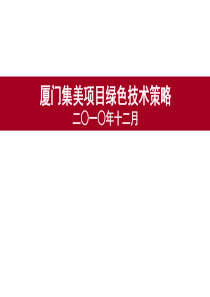 厦门集美项目绿色技术策略

二〇一〇年十二月